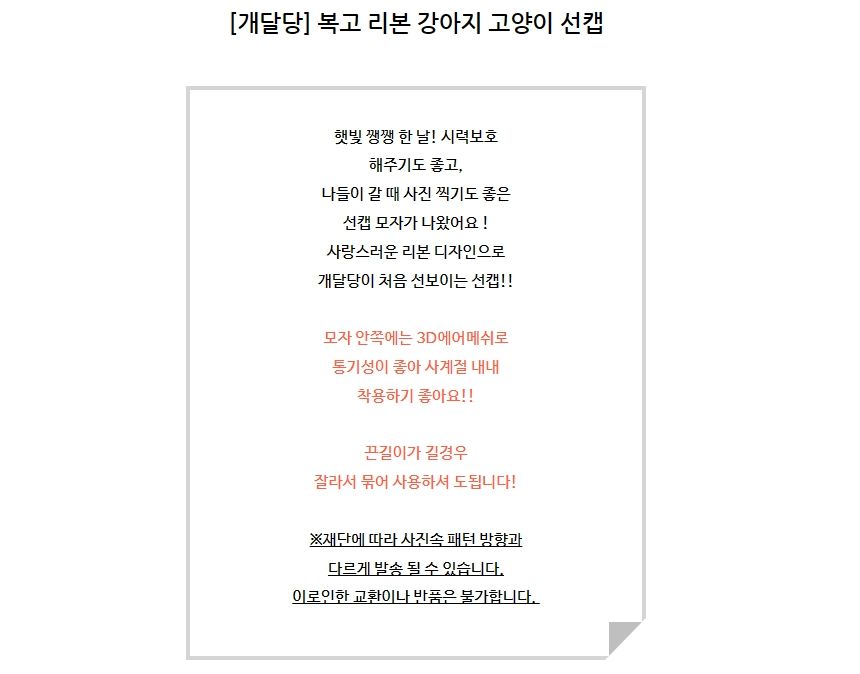 [개달당] 복고 리본 강아지 고양이 선캡

햇빛 쨍쨍 한 날! 시력보호
해주기도 좋고,
나들이 갈 때 사진 찍기도 좋은
선캡 모자가 나왔어요 !
사랑스러운 리본 디자인으로
개달당이 처음 선보이는 선캡!!

모자 안쪽에는 3D에어메쉬로
통기성이 좋아 사계절 내내
착용하기 좋아요!!

끈길이가 길경우
잘라서 묶어 사용하셔 도됩니다!

※재단에 따라 사진속 패턴 방향과
다르게 발송 될 수 있습니다.
이로인한 교환이나 반품은 불가합니다.